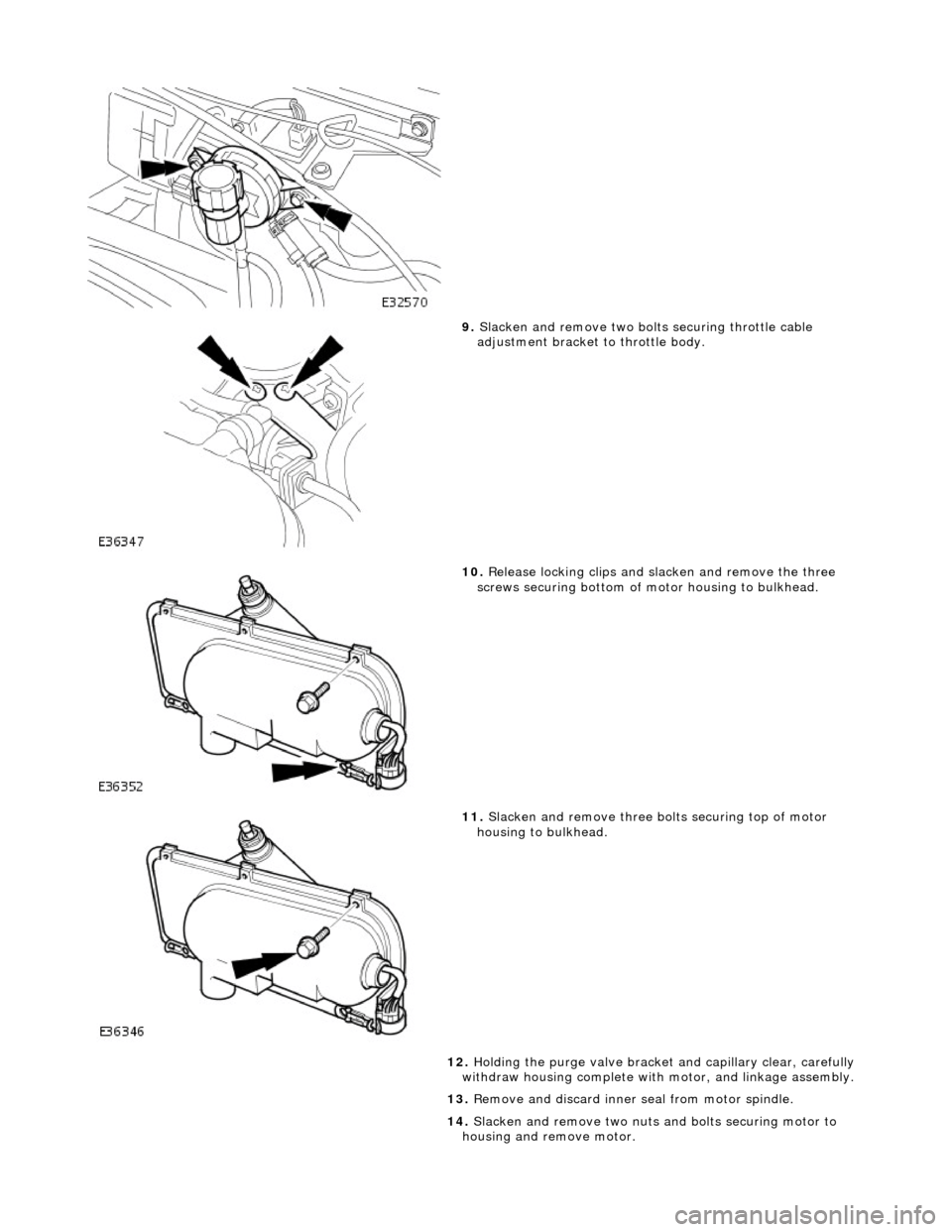 E32570

9. Slacken and remove two bolts securing throttle cable adjustment bracket to throttle body.

E36347

10. Release locking clips and slacken and remove the three screws securing bottom of motor housing to bulkhead.

E36352

11. Slacken and remove three bolts securing top of motor housing to bulkhead.

E36346

12. Holding the purge valve bracket and capillary clear, carefully withdraw housing complete with motor, and linkage assembly.

13. Remove and discard inner seal from motor spindle.

14. Slacken and remove two nuts and bolts securing motor to housing and remove motor.

carmanualsonline.info